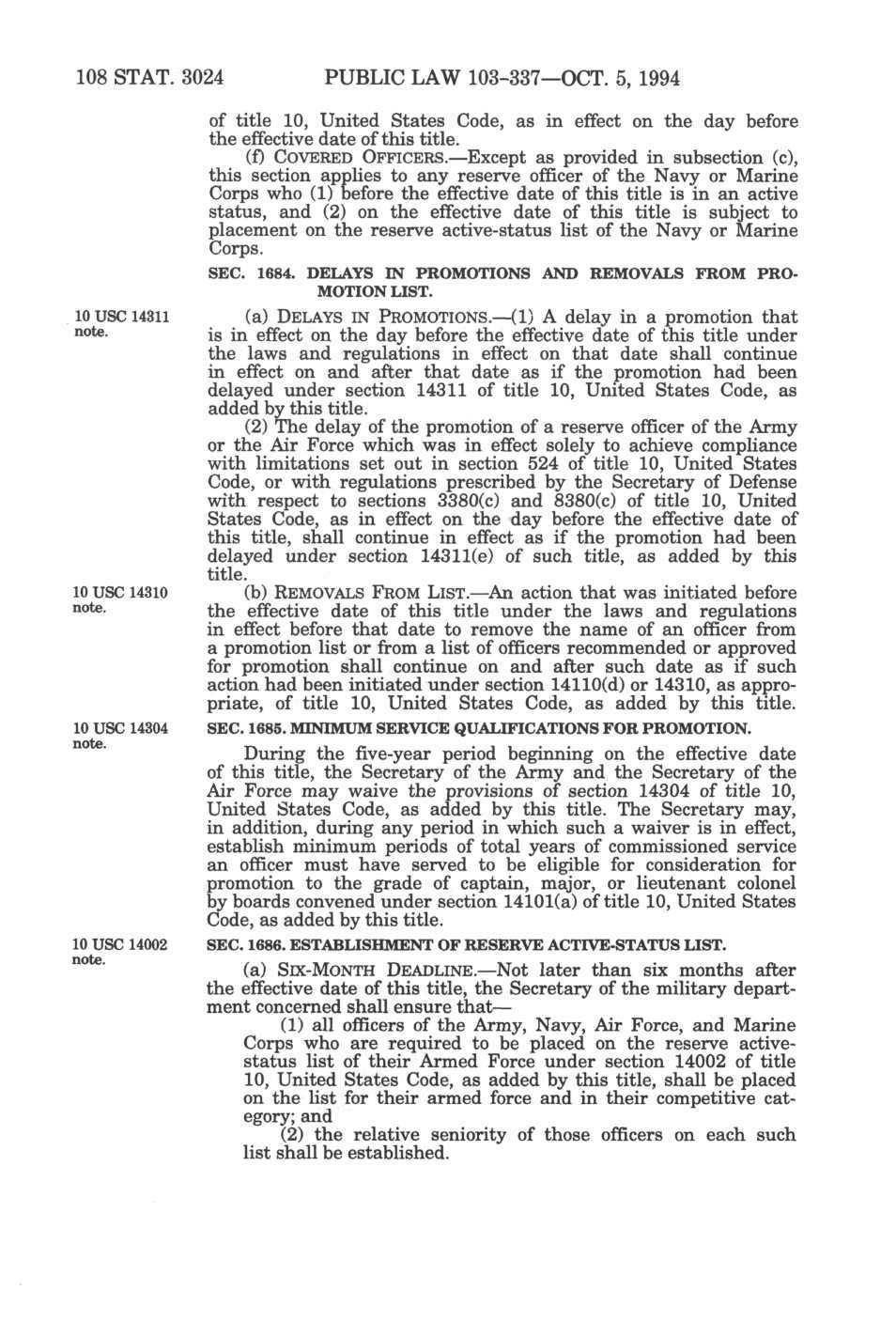 108 STAT. 3024 PUBLIC LAW 103-337—OCT. 5, 1994

of title 10, United States Code, as in effect on the day before the effective date of this title.

(f) COVERED OFFICERS.—Except as provided in subsection (c), this section applies to any reserve officer of the Navy or Marine Corps who (1) before the effective date of this title is in an active status, and (2) on the effective date of this title is subject to placement on the reserve active-status list of the Navy or Marine Corps.

SEC. 1684. DELAYS IN PROMOTIONS AND REMOVALS FROM PROMOTION LIST.

10 USC 14311 note.

(a) DELAYS IN PROMOTIONS.—(1) A delay in a promotion that is in effect on the day before the effective date of this title under the laws and regulations in effect on that date shall continue in effect on and after that date as if the promotion had been delayed under section 14311 of title 10, United States Code, as added by this title.

(2) The delay of the promotion of a reserve officer of the Army or the Air Force which was in effect solely to achieve compliance with limitations set out in section 524 of title 10, United States Code, or with regulations prescribed by the Secretary of Defense with respect to sections 3380(c) and 8380(c) of title 10, United States Code, as in effect on the day before the effective date of this title, shall continue in effect as if the promotion had been delayed under section 14311(e) of such title, as added by this title.

10 USC 14310 note.

(b) REMOVALS FROM LIST.—An action that was initiated before the effective date of this title under the laws and regulations in effect before that date to remove the name of an officer from a promotion list or from a list of officers recommended or approved for promotion shall continue on and after such date as if such action had been initiated under section 14110(d) or 14310, as appropriate, of title 10, United States Code, as added by this title.

10 USC 14304 note.

SEC. 1685. MINIMUM SERVICE QUALIFICATIONS FOR PROMOTION.

During the five-year period beginning on the effective date of this title, the Secretary of the Army and the Secretary of the Air Force may waive the provisions of section 14304 of title 10, United States Code, as added by this title. The Secretary may, in addition, during any period in which such a waiver is in effect, establish minimum periods of total years of commissioned service an officer must have served to be eligible for consideration for promotion to the grade of captain, major, or lieutenant colonel by boards convened under section 14101(a) of title 10, United States Code, as added by this title.

10 USC 14002 note.

SEC. 1686. ESTABLISHMENT OF RESERVE ACTIVE-STATUS LIST.

(a) SIX-MONTH DEADLINE.—Not later than six months after the effective date of this title, the Secretary of the military department concerned shall ensure that—

(1) all officers of the Army, Navy, Air Force, and Marine Corps who are required to be placed on the reserve active-status list of their Armed Force under section 14002 of title 10, United States Code, as added by this title, shall be placed on the list for their armed force and in their competitive category; and

(2) the relative seniority of those officers on each such list shall be established.